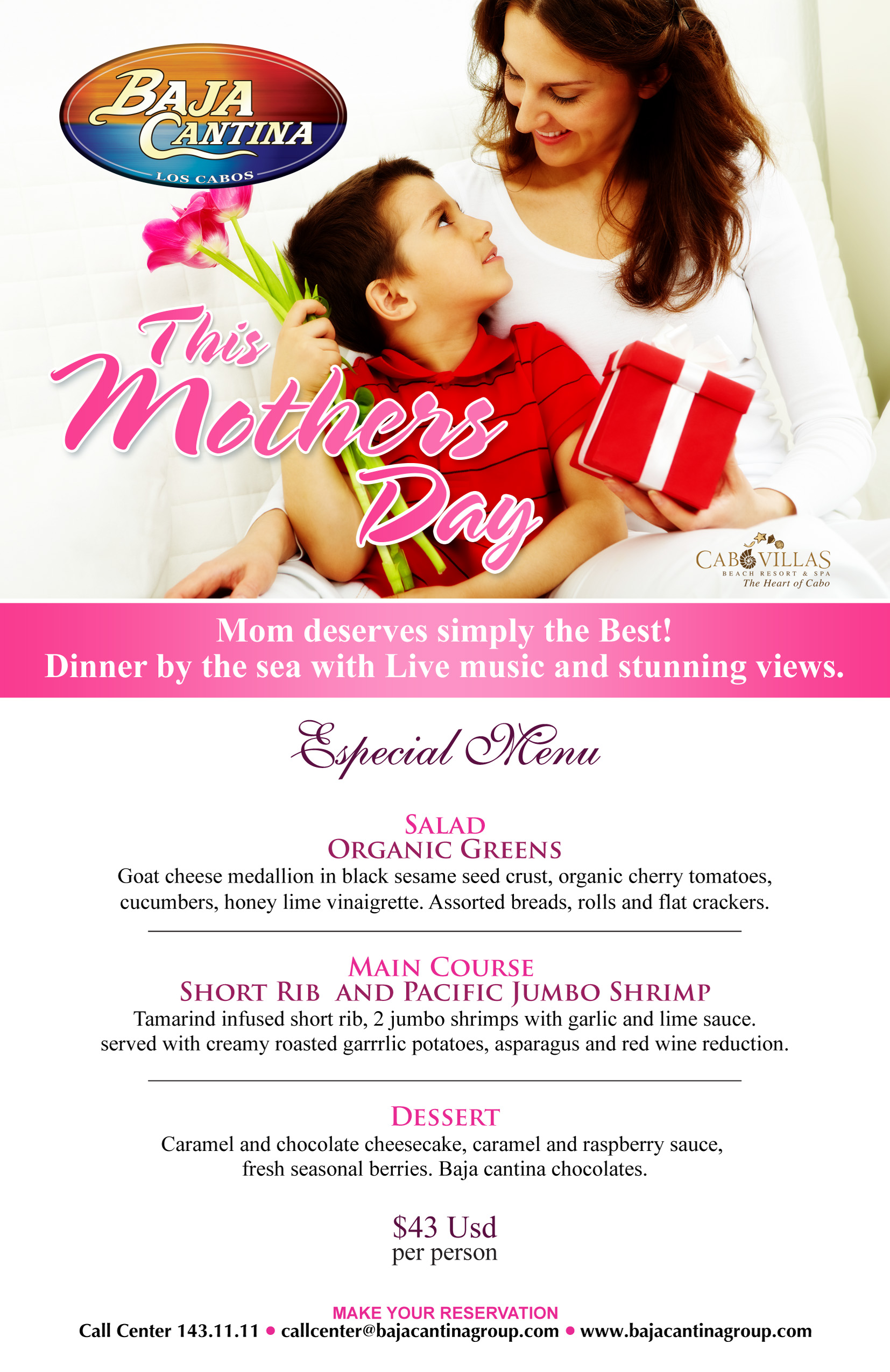 BAJA CANTINA
LOS CABOS

This Mothers Day

CABO VILLAS
BEACH RESORT & SPA
The Heart of Cabo

Mom deserves simply the Best!
Dinner by the sea with Live music and stunning views.

Especial Menu

SALAD
ORGANIC GREENS
Goat cheese medallion in black sesame seed crust, organic cherry tomatoes, cucumbers, honey lime vinaigrette. Assorted breads, rolls and flat crackers.

MAIN COURSE
SHORT RIB AND PACIFIC JUMBO SHRIMP
Tamarind infused short rib, 2 jumbo shrimps with garlic and lime sauce. served with creamy roasted garrrlic potatoes, asparagus and red wine reduction.

DESSERT
Caramel and chocolate cheesecake, caramel and raspberry sauce, fresh seasonal berries. Baja cantina chocolates.

$43 Usd
per person

MAKE YOUR RESERVATION
Call Center 143.11.11 • callcenter@bajacantinagroup.com • www.bajacantinagroup.com